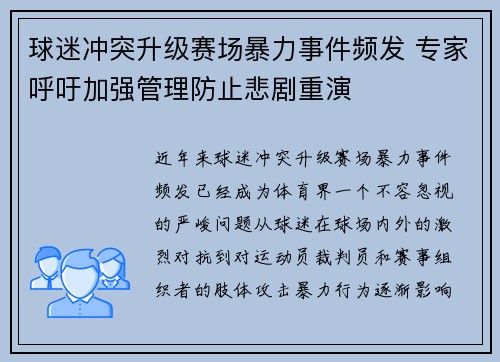 球迷冲突升级赛场暴力事件频发 专家呼吁加强管理防止悲剧重演

近年来球迷冲突升级赛场暴力事件频发已经成为体育界一个不容忽视的严峻问题从球迷在球场内外的激烈对抗到对运动员裁判员和赛事组织者的肢体攻击暴力行为逐渐影响